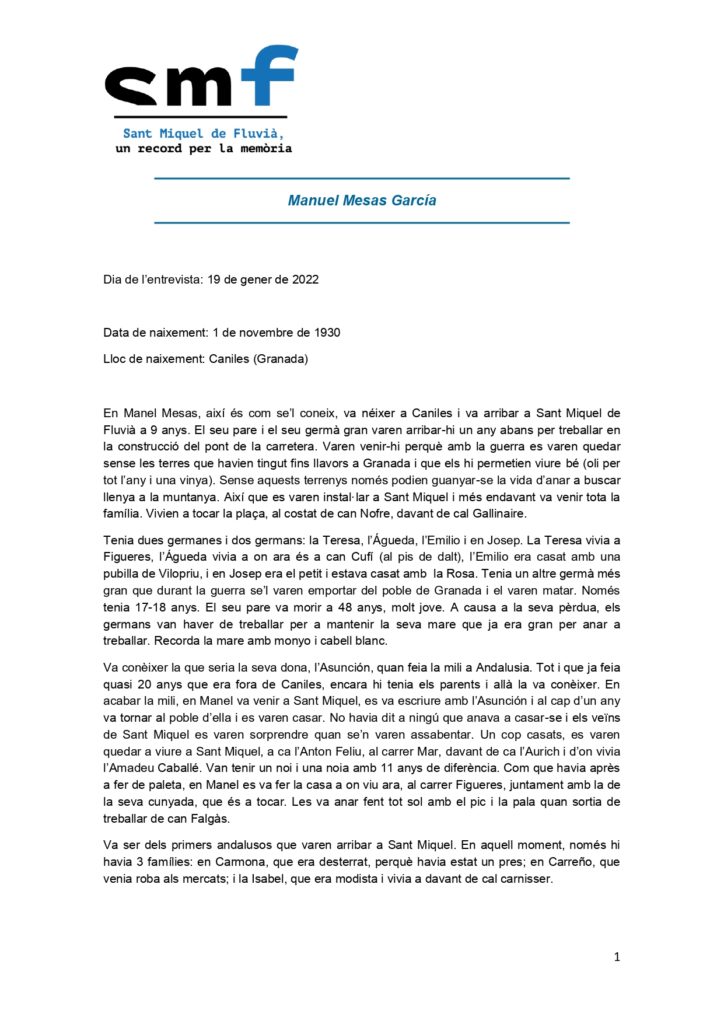 smf

Sant Miquel de Fluvià,
un record per la memòria

Manuel Mesas García

Dia de l'entrevista: 19 de gener de 2022

Data de naixement: 1 de novembre de 1930

Lloc de naixement: Caniles (Granada)

En Manel Mesas, així és com se'l coneix, va néixer a Caniles i va arribar a Sant Miquel de Fluvià a 9 anys. El seu pare i el seu germà gran varen arribar-hi un any abans per treballar en la construcció del pont de la carretera. Varen venir-hi perquè amb la guerra es varen quedar sense les terres que havien tingut fins llavors a Granada i que els hi permetien viure bé (oli per tot l'any i una vinya). Sense aquests terrenys només podien guanyar-se la vida d'anar a buscar llenya a la muntanya. Així que es varen instal·lar a Sant Miquel i més endavant va venir tota la família. Vivien a tocar la plaça, al costat de can Nofre, davant de cal Gallinaire.

Tenia dues germanes i dos germans: la Teresa, l'Águeda, l'Emilio i en Josep. La Teresa vivia a Figueres, l'Águeda vivia a on ara és a can Cufí (al pis de dalt), l'Emilio era casat amb una pubilla de Vilopriu, i en Josep era el petit i estava casat amb la Rosa. Tenia un altre germà més gran que durant la guerra se'l varen emportar del poble de Granada i el varen matar. Només tenia 17-18 anys. El seu pare va morir a 48 anys, molt jove. A causa a la seva pèrdua, els germans van haver de treballar per a mantenir la seva mare que ja era gran per anar a treballar. Recorda la mare amb monyo i cabell blanc.

Va conèixer la que seria la seva dona, l'Asunción, quan feia la mili a Andalusia. Tot i que ja feia quasi 20 anys que era fora de Caniles, encara hi tenia els parents i allà la va conèixer. En acabar la mili, en Manel va venir a Sant Miquel, es va escriure amb l'Asunción i al cap d'un any va tornar al poble d'ella i es varen casar. No havia dit a ningú que anava a casar-se i els veïns de Sant Miquel es varen sorprendre quan se'n varen assabentar. Un cop casats, es varen quedar a viure a Sant Miquel, a ca l'Anton Feliu, al carrer Mar, davant de ca l'Aurich i d'on vivia l'Amadeu Caballé. Van tenir un noi i una noia amb 11 anys de diferència. Com que havia après a fer de paleta, en Manel es va fer la casa a on viu ara, al carrer Figueres, juntament amb la de la seva cunyada, que és a tocar. Les va anar fent tot sol amb el pic i la pala quan sortia de treballar de can Falgàs.

Va ser dels primers andalusos que varen arribar a Sant Miquel. En aquell moment, només hi havia 3 famílies: en Carmona, que era desterrat, perquè havia estat un pres; en Carreño, que venia roba als mercats; i la Isabel, que era modista i vivia a davant de cal carnisser.

1